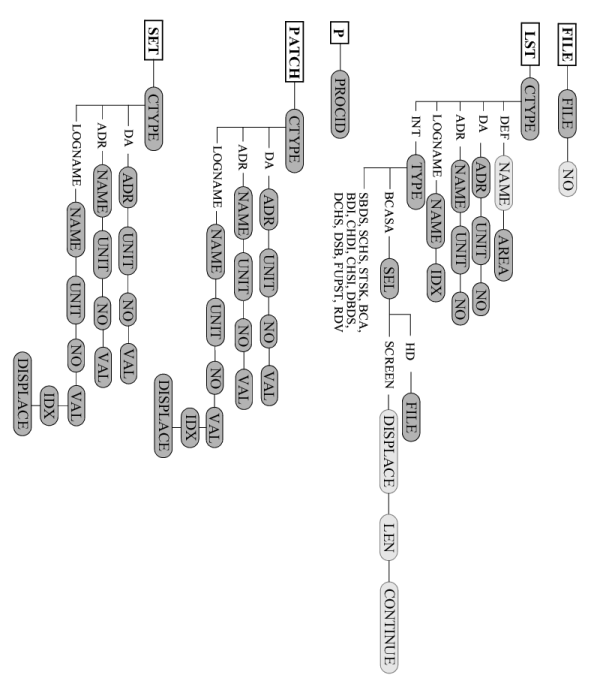 FILE
FILE
NO

LST
CTYPE
DEF
NAME
AREA
DA
ADR
UNIT
NO
ADR
NAME
UNIT
NO
LOGNAME
NAME
IDX
INT
TYPE
BCASA
SEL
HD
FILE
SCREEN
DISPLACE
LEN
CONTINUE
SBDS, SCHS, STSK, BCA, BDI, CHDI, CHSI, DBDS, DCHS, DSB, FUPST, RDV

P
PROCID

PATCH
CTYPE
DA
ADR
UNIT
NO
VAL
ADR
NAME
UNIT
NO
VAL
LOGNAME
NAME
UNIT
NO
VAL
IDX
DISPLACE

SET
CTYPE
DA
ADR
UNIT
NO
VAL
ADR
NAME
UNIT
NO
VAL
LOGNAME
NAME
UNIT
NO
VAL
IDX
DISPLACE